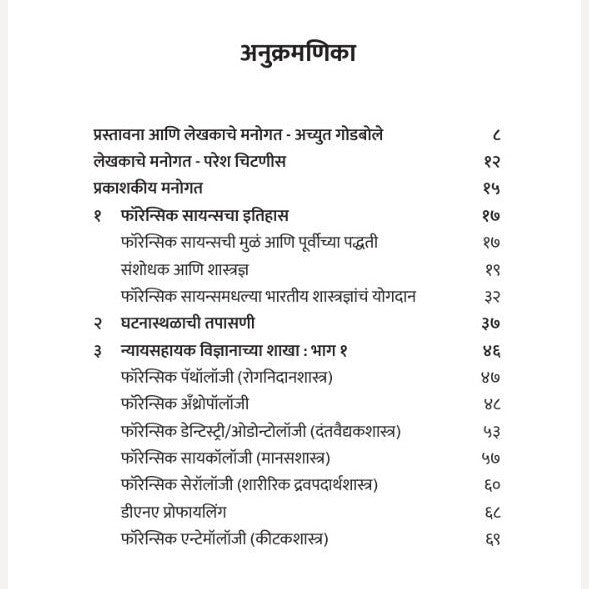 अनुक्रमणिका

प्रस्तावना आणि लेखकाचे मनोगत - अच्युत गोडबोले ८
लेखकाचे मनोगत - परेश चिटणीस १२
प्रकाशकीय मनोगत १५
१ फॉरेन्सिक सायन्सचा इतिहास १७
फॉरेन्सिक सायन्सची मुळं आणि पूर्वीच्या पद्धती १७
संशोधक आणि शास्त्रज्ञ १९
फॉरेन्सिक सायन्समधल्या भारतीय शास्त्रज्ञांचं योगदान ३२
२ घटनास्थळाची तपासणी ३७
३ न्यायसहायक विज्ञानाच्या शाखा : भाग १ ४६
फॉरेन्सिक पॅथॉलॉजी (रोगनिदानशास्त्र) ४७
फॉरेन्सिक अँथ्रोपॉलॉजी ४८
फॉरेन्सिक डेन्टिस्ट्री/ओडोन्टोलॉजी (दंतवैद्यकशास्त्र) ५३
फॉरेन्सिक सायकॉलॉजी (मानसशास्त्र) ५७
फॉरेन्सिक सेरॉलॉजी (शारीरिक द्रवपदार्थशास्त्र) ६०
डीएनए प्रोफायलिंग ६८
फॉरेन्सिक एन्टेमॉलॉजी (कीटकशास्त्र) ६९